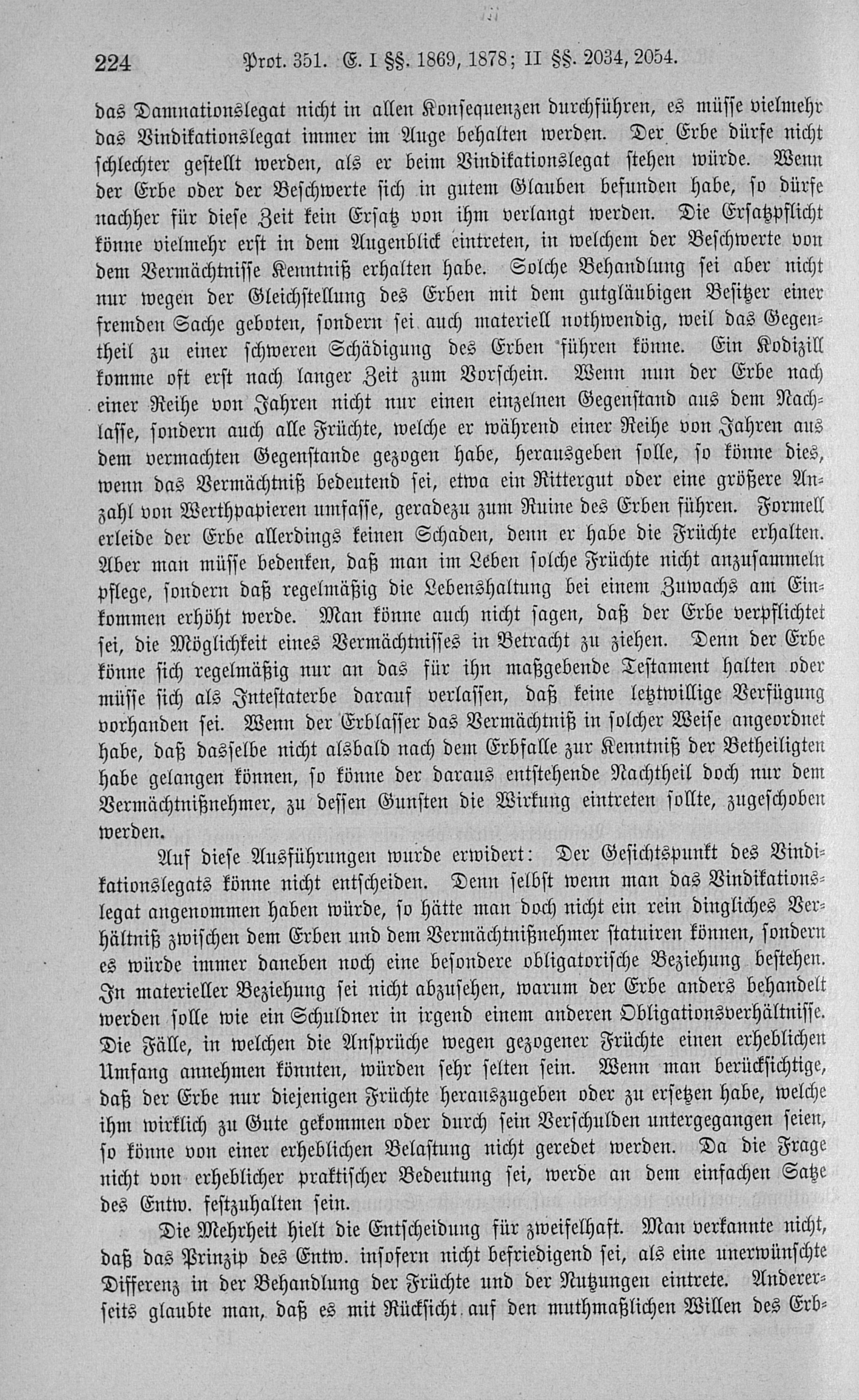 224 Prot. 351. E. I §§. 1869, 1878; II §§. 2034, 2054.

das Damnationslegat nicht in allen Konsequenzen durchführen, es müsse vielmehr das Vindikationslegat immer im Auge behalten werden. Der Erbe dürfe nicht schlechter gestellt werden, als er beim Vindikationslegat stehen würde. Wenn der Erbe oder der Beschwerte sich in gutem Glauben befunden habe, so dürfe nachher für diese Zeit kein Ersatz von ihm verlangt werden. Die Ersatzpflicht könne vielmehr erst in dem Augenblick eintreten, in welchem der Beschwerte von dem Vermächtnisse Kenntniß erhalten habe. Solche Behandlung sei aber nicht nur wegen der Gleichstellung des Erben mit dem gutgläubigen Besitzer einer fremden Sache geboten, sondern sei auch materiell nothwendig, weil das Gegentheil zu einer schweren Schädigung des Erben führen könne. Ein Kodizill komme oft erst nach langer Zeit zum Vorschein. Wenn nun der Erbe nach einer Reihe von Jahren nicht nur einen einzelnen Gegenstand aus dem Nachlasse, sondern auch alle Früchte, welche er während einer Reihe von Jahren aus dem vermachten Gegenstande gezogen habe, herausgeben solle, so könne dies, wenn das Vermächtniß bedeutend sei, etwa ein Rittergut oder eine größere Anzahl von Werthpapieren umfasse, geradezu zum Ruine des Erben führen. Formell erleide der Erbe allerdings keinen Schaden, denn er habe die Früchte erhalten. Aber man müsse bedenken, daß man im Leben solche Früchte nicht anzusammeln pflege, sondern daß regelmäßig die Lebenshaltung bei einem Zuwachs am Einkommen erhöht werde. Man könne auch nicht sagen, daß der Erbe verpflichtet sei, die Möglichkeit eines Vermächtnisses in Betracht zu ziehen. Denn der Erbe könne sich regelmäßig nur an das für ihn maßgebende Testament halten oder müsse sich als Intestaterbe darauf verlassen, daß keine letztwillige Verfügung vorhanden sei. Wenn der Erblasser das Vermächtniß in solcher Weise angeordnet habe, daß dasselbe nicht alsbald nach dem Erbfalle zur Kenntniß der Betheiligten habe gelangen können, so könne der daraus entstehende Nachtheil doch nur dem Vermächtnißnehmer, zu dessen Gunsten die Wirkung eintreten sollte, zugeschoben werden.

Auf diese Ausführungen wurde erwidert: Der Gesichtspunkt des Vindikationslegats könne nicht entscheiden. Denn selbst wenn man das Vindikationslegat angenommen haben würde, so hätte man doch nicht ein rein dingliches Verhältniß zwischen dem Erben und dem Vermächtnißnehmer statuiren können, sondern es würde immer daneben noch eine besondere obligatorische Beziehung bestehen. In materieller Beziehung sei nicht abzusehen, warum der Erbe anders behandelt werden solle wie ein Schuldner in irgend einem anderen Obligationsverhältnisse. Die Fälle, in welchen die Ansprüche wegen gezogener Früchte einen erheblichen Umfang annehmen könnten, würden sehr selten sein. Wenn man berücksichtige, daß der Erbe nur diejenigen Früchte herauszugeben oder zu ersetzen habe, welche ihm wirklich zu Gute gekommen oder durch sein Verschulden untergegangen seien, so könne von einer erheblichen Belastung nicht geredet werden. Da die Frage nicht von erheblicher praktischer Bedeutung sei, werde an dem einfachen Satze des Entw. festzuhalten sein.

Die Mehrheit hielt die Entscheidung für zweifelhaft. Man verkannte nicht, daß das Prinzip des Entw. insofern nicht befriedigend sei, als eine unerwünschte Differenz in der Behandlung der Früchte und der Nutzungen eintrete. Andererseits glaubte man, daß es mit Rücksicht auf den muthmaßlichen Willen des Erb-